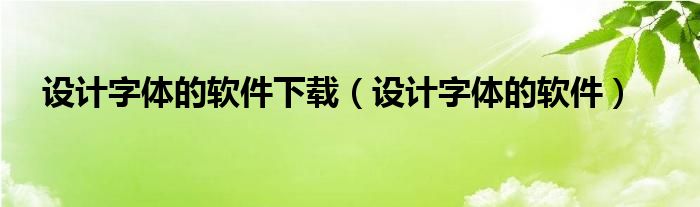 设计字体的软件下载（设计字体的软件）